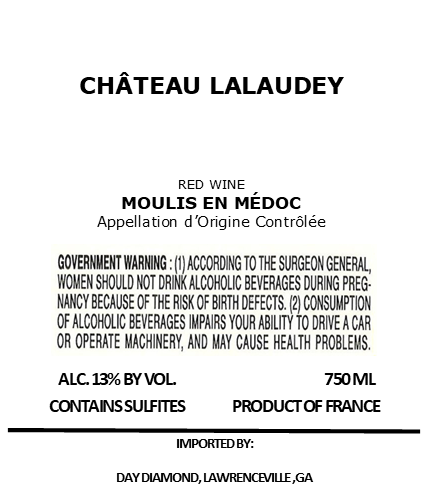 CHÂTEAU LALAUDEY

RED WINE
MOULIS EN MÉDOC
Appellation d'Origine Contrôlée

GOVERNMENT WARNING : (1) ACCORDING TO THE SURGEON GENERAL, WOMEN SHOULD NOT DRINK ALCOHOLIC BEVERAGES DURING PREGNANCY BECAUSE OF THE RISK OF BIRTH DEFECTS. (2) CONSUMPTION OF ALCOHOLIC BEVERAGES IMPAIRS YOUR ABILITY TO DRIVE A CAR OR OPERATE MACHINERY, AND MAY CAUSE HEALTH PROBLEMS.

ALC. 13% BY VOL.
750 ML
CONTAINS SULFITES
PRODUCT OF FRANCE

IMPORTED BY:

DAY DIAMOND, LAWRENCEVILLE ,GA